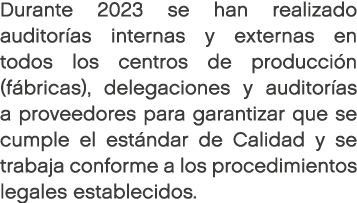 Durante 2023 se han realizado auditorías internas y externas en todos los centros de producción (fábricas), delegaciones y auditorías a proveedores para garantizar que se cumple el estándar de Calidad y se trabaja conforme a los procedimientos legales establecidos.